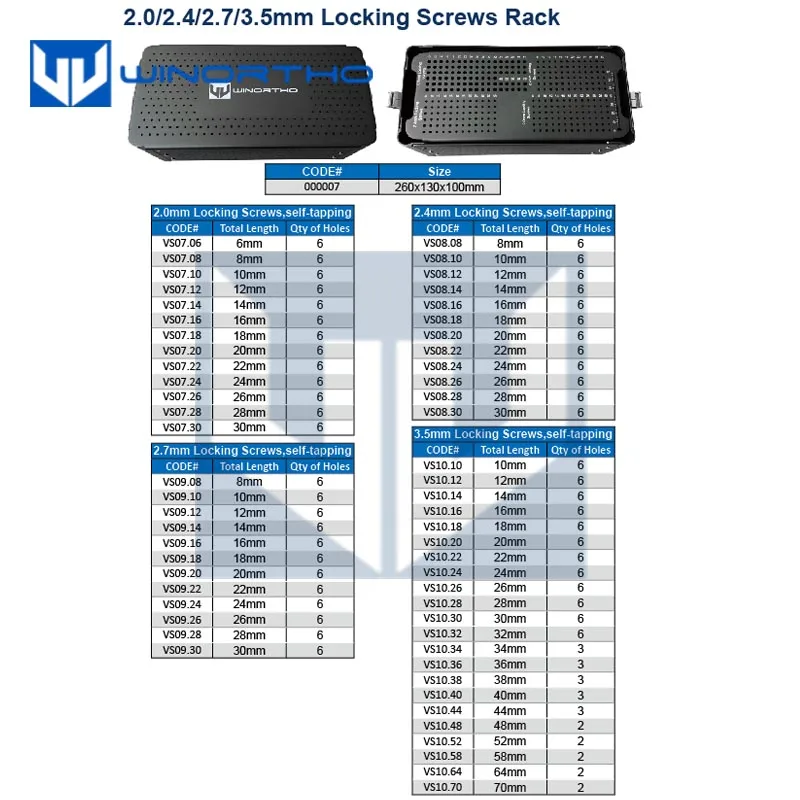 2.0/2.4/2.7/3.5mm Locking Screws Rack

WINORTHO

WINORTHO

| CODE# | Size |
|---|---|
| 000007 | 260x130x100mm |

2.0mm Locking Screws,self-tapping

| CODE# | Total Length | Qty of Holes |
|---|---|---|
| VS07.06 | 6mm | 6 |
| VS07.08 | 8mm | 6 |
| VS07.10 | 10mm | 6 |
| VS07.12 | 12mm | 6 |
| VS07.14 | 14mm | 6 |
| VS07.16 | 16mm | 6 |
| VS07.18 | 18mm | 6 |
| VS07.20 | 20mm | 6 |
| VS07.22 | 22mm | 6 |
| VS07.24 | 24mm | 6 |
| VS07.26 | 26mm | 6 |
| VS07.28 | 28mm | 6 |
| VS07.30 | 30mm | 6 |

2.7mm Locking Screws,self-tapping

| CODE# | Total Length | Qty of Holes |
|---|---|---|
| VS09.08 | 8mm | 6 |
| VS09.10 | 10mm | 6 |
| VS09.12 | 12mm | 6 |
| VS09.14 | 14mm | 6 |
| VS09.16 | 16mm | 6 |
| VS09.18 | 18mm | 6 |
| VS09.20 | 20mm | 6 |
| VS09.22 | 22mm | 6 |
| VS09.24 | 24mm | 6 |
| VS09.26 | 26mm | 6 |
| VS09.28 | 28mm | 6 |
| VS09.30 | 30mm | 6 |

2.4mm Locking Screws,self-tapping

| CODE# | Total Length | Qty of Holes |
|---|---|---|
| VS08.08 | 8mm | 6 |
| VS08.10 | 10mm | 6 |
| VS08.12 | 12mm | 6 |
| VS08.14 | 14mm | 6 |
| VS08.16 | 16mm | 6 |
| VS08.18 | 18mm | 6 |
| VS08.20 | 20mm | 6 |
| VS08.22 | 22mm | 6 |
| VS08.24 | 24mm | 6 |
| VS08.26 | 26mm | 6 |
| VS08.28 | 28mm | 6 |
| VS08.30 | 30mm | 6 |

3.5mm Locking Screws,self-tapping

| CODE# | Total Length | Qty of Holes |
|---|---|---|
| VS10.10 | 10mm | 6 |
| VS10.12 | 12mm | 6 |
| VS10.14 | 14mm | 6 |
| VS10.16 | 16mm | 6 |
| VS10.18 | 18mm | 6 |
| VS10.20 | 20mm | 6 |
| VS10.22 | 22mm | 6 |
| VS10.24 | 24mm | 6 |
| VS10.26 | 26mm | 6 |
| VS10.28 | 28mm | 6 |
| VS10.30 | 30mm | 6 |
| VS10.32 | 32mm | 6 |
| VS10.34 | 34mm | 3 |
| VS10.36 | 36mm | 3 |
| VS10.38 | 38mm | 3 |
| VS10.40 | 40mm | 3 |
| VS10.44 | 44mm | 3 |
| VS10.48 | 48mm | 2 |
| VS10.52 | 52mm | 2 |
| VS10.58 | 58mm | 2 |
| VS10.64 | 64mm | 2 |
| VS10.70 | 70mm | 2 |